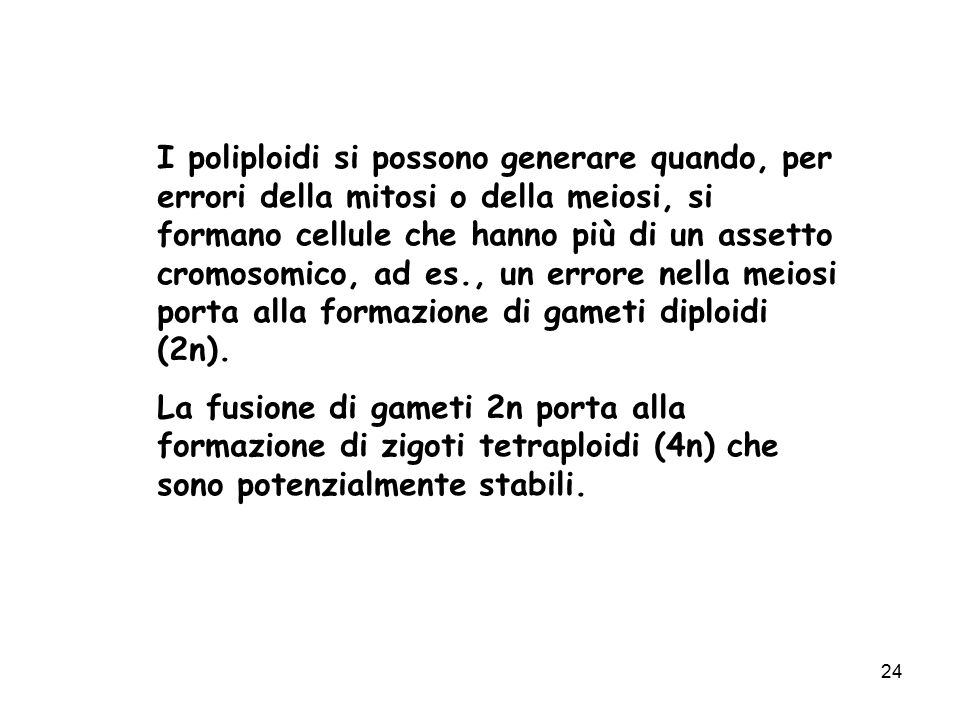 I poliploidi si possono generare quando, per errori della mitosi o della meiosi, si formano cellule che hanno più di un assetto cromosomico, ad es., un errore nella meiosi porta alla formazione di gameti diploidi (2n).

La fusione di gameti 2n porta alla formazione di zigoti tetraploidi (4n) che sono potenzialmente stabili.

24